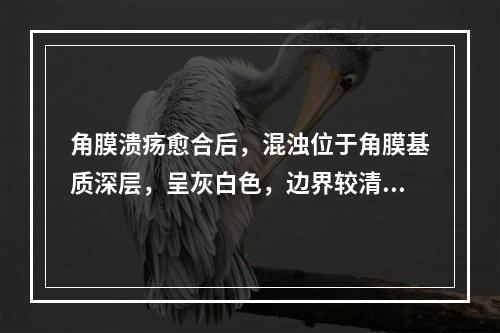 角膜溃疡愈合后，混浊位于角膜基质深层，呈灰白色，边界较清...